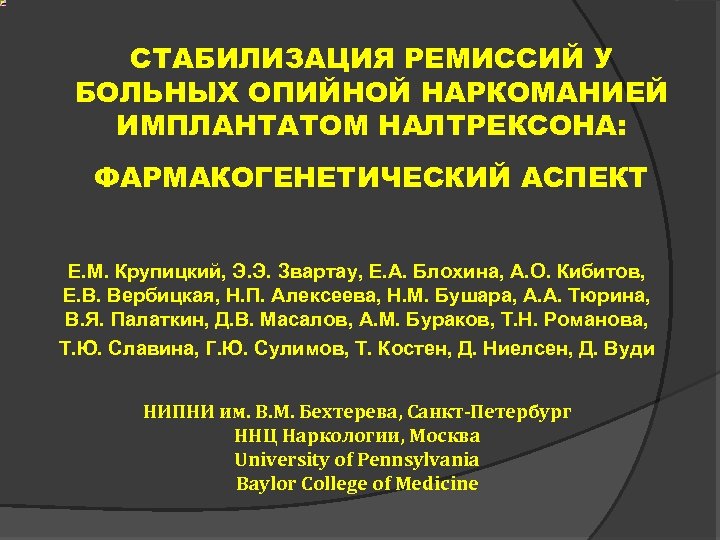 СТАБИЛИЗАЦИЯ РЕМИССИЙ У БОЛЬНЫХ ОПИЙНОЙ НАРКОМАНИЕЙ ИМПЛАНТАТОМ НАЛТРЕКСОНА:

ФАРМАКОГЕНЕТИЧЕСКИЙ АСПЕКТ

Е.М. Крупицкий, Э.Э. Звартау, Е.А. Блохина, А.О. Кибитов, Е.В. Вербицкая, Н.П. Алексеева, Н.М. Бушара, А.А. Тюрина, В.Я. Палаткин, Д.В. Масалов, А.М. Бураков, Т.Н. Романова, Т.Ю. Славина, Г.Ю. Сулимов, Т. Костен, Д. Ниелсен, Д. Вуди

НИПНИ им. В.М. Бехтерева, Санкт-Петербург
ННЦ Наркологии, Москва
University of Pennsylvania
Baylor College of Medicine